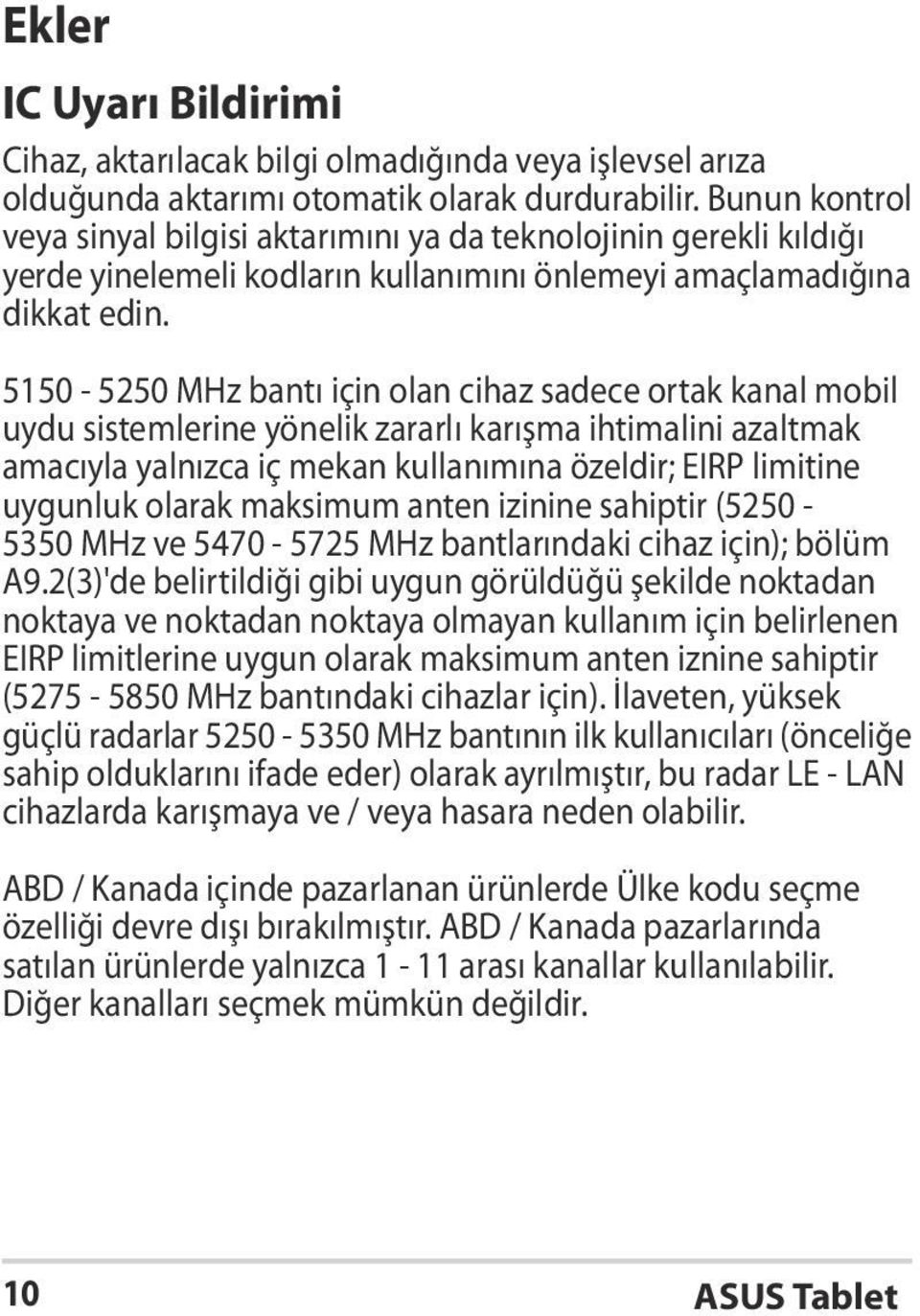 Ekler

IC Uyarı Bildirimi

Cihaz, aktarılacak bilgi olmadığında veya işlevsel arıza olduğunda aktarımı otomatik olarak durdurabilir. Bunun kontrol veya sinyal bilgisi aktarımını ya da teknolojinin gerekli kıldığı yerde yinelemeli kodların kullanımını önlemeyi amaçlamadığına dikkat edin.

5150 - 5250 MHz bantı için olan cihaz sadece ortak kanal mobil uydu sistemlerine yönelik zararlı karışma ihtimalini azaltmak amacıyla yalnızca iç mekan kullanımına özeldir; EIRP limitine uygunluk olarak maksimum anten izinine sahiptir (5250 - 5350 MHz ve 5470 - 5725 MHz bantlarındaki cihaz için); bölüm A9.2(3)'de belirtildiği gibi uygun görüldüğü şekilde noktadan noktaya ve noktadan noktaya olmayan kullanım için belirlenen EIRP limitlerine uygun olarak maksimum anten iznine sahiptir (5275 - 5850 MHz bantındaki cihazlar için). İlaveten, yüksek güçlü radarlar 5250 - 5350 MHz bantının ilk kullanıcıları (önceliğe sahip olduklarını ifade eder) olarak ayrılmıştır, bu radar LE - LAN cihazlarda karışmaya ve / veya hasara neden olabilir.

ABD / Kanada içinde pazarlanan ürünlerde Ülke kodu seçme özelliği devre dışı bırakılmıştır. ABD / Kanada pazarlarında satılan ürünlerde yalnızca 1 - 11 arası kanallar kullanılabilir. Diğer kanalları seçmek mümkün değildir.

10

ASUS Tablet